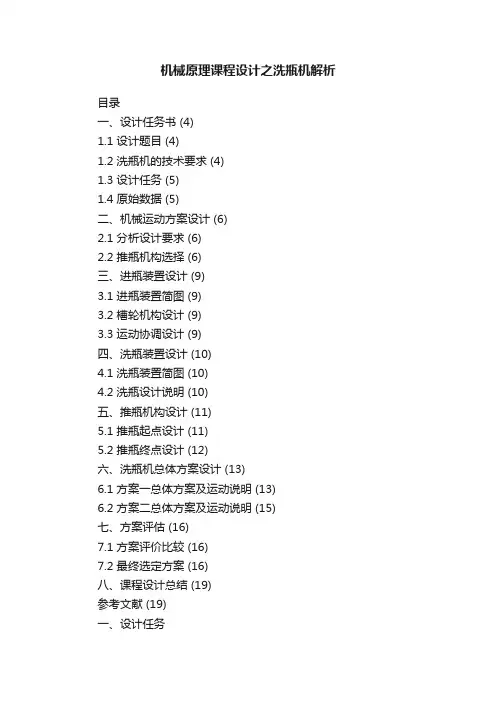 机械原理课程设计之洗瓶机解析

目录
一、设计任务书 (4)
1.1 设计题目 (4)
1.2 洗瓶机的技术要求 (4)
1.3 设计任务 (5)
1.4 原始数据 (5)
二、机械运动方案设计 (6)
2.1 分析设计要求 (6)
2.2 推瓶机构选择 (6)
三、进瓶装置设计 (9)
3.1 进瓶装置简图 (9)
3.2 槽轮机构设计 (9)
3.3 运动协调设计 (9)
四、洗瓶装置设计 (10)
4.1 洗瓶装置简图 (10)
4.2 洗瓶设计说明 (10)
五、推瓶机构设计 (11)
5.1 推瓶起点设计 (11)
5.2 推瓶终点设计 (12)
六、洗瓶机总体方案设计 (13)
6.1 方案一总体方案及运动说明 (13)
6.2 方案二总体方案及运动说明 (15)
七、方案评估 (16)
7.1 方案评价比较 (16)
7.2 最终选定方案 (16)
八、课程设计总结 (19)
参考文献 (19)
一、设计任务